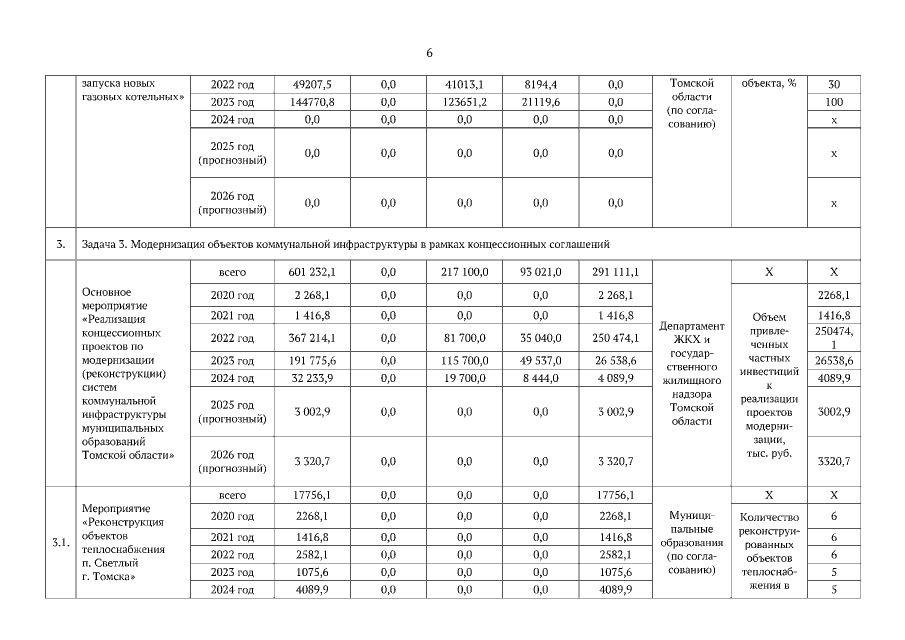 6

| | запуска новых газовых котельных» | 2022 год | 49207,5 | 0,0 | 41013,1 | 8194,4 | 0,0 | Томской области (по согласованию) | объекта, % | 30 |
|---|---|---|---|---|---|---|---|---|---|---|
| | | 2023 год | 144770,8 | 0,0 | 123651,2 | 21119,6 | 0,0 | | | 100 |
| | | 2024 год | 0,0 | 0,0 | 0,0 | 0,0 | 0,0 | | | x |
| | | 2025 год (прогнозный) | 0,0 | 0,0 | 0,0 | 0,0 | 0,0 | | | x |
| | | 2026 год (прогнозный) | 0,0 | 0,0 | 0,0 | 0,0 | 0,0 | | | x |
| 3. | Задача 3. Модернизация объектов коммунальной инфраструктуры в рамках концессионных соглашений | | | | | | | | | |
| | Основное мероприятие «Реализация концессионных проектов по модернизации (реконструкции) систем коммунальной инфраструктуры муниципальных образований Томской области» | всего | 601 232,1 | 0,0 | 217 100,0 | 93 021,0 | 291 111,1 | Департамент ЖКХ и государственного жилищного надзора Томской области | X | X |
| | | 2020 год | 2 268,1 | 0,0 | 0,0 | 0,0 | 2 268,1 | | Объем привлеченных частных инвестиций к реализации проектов модернизации, тыс. руб. | 2268,1 |
| | | 2021 год | 1 416,8 | 0,0 | 0,0 | 0,0 | 1 416,8 | | | 1416,8 |
| | | 2022 год | 367 214,1 | 0,0 | 81 700,0 | 35 040,0 | 250 474,1 | | | 250474,1 |
| | | 2023 год | 191 775,6 | 0,0 | 115 700,0 | 49 537,0 | 26 538,6 | | | 26538,6 |
| | | 2024 год | 32 233,9 | 0,0 | 19 700,0 | 8 444,0 | 4 089,9 | | | 4089,9 |
| | | 2025 год (прогнозный) | 3 002,9 | 0,0 | 0,0 | 0,0 | 3 002,9 | | | 3002,9 |
| | | 2026 год (прогнозный) | 3 320,7 | 0,0 | 0,0 | 0,0 | 3 320,7 | | | 3320,7 |
| 3.1. | Мероприятие «Реконструкция объектов теплоснабжения п. Светлый г. Томска» | всего | 17756,1 | 0,0 | 0,0 | 0,0 | 17756,1 | Муниципальные образования (по согласованию) | X | X |
| | | 2020 год | 2268,1 | 0,0 | 0,0 | 0,0 | 2268,1 | | Количество реконструированных объектов теплоснабжения в | 6 |
| | | 2021 год | 1416,8 | 0,0 | 0,0 | 0,0 | 1416,8 | | | 6 |
| | | 2022 год | 2582,1 | 0,0 | 0,0 | 0,0 | 2582,1 | | | 6 |
| | | 2023 год | 1075,6 | 0,0 | 0,0 | 0,0 | 1075,6 | | | 5 |
| | | 2024 год | 4089,9 | 0,0 | 0,0 | 0,0 | 4089,9 | | | 5 |